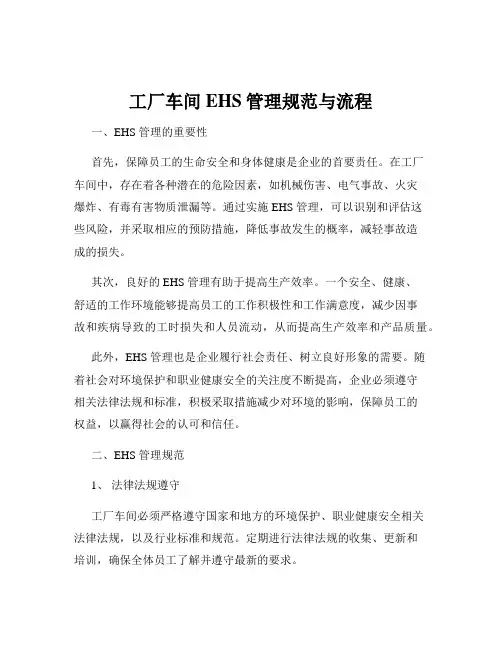 工厂车间 EHS 管理规范与流程

一、EHS 管理的重要性

首先，保障员工的生命安全和身体健康是企业的首要责任。在工厂车间中，存在着各种潜在的危险因素，如机械伤害、电气事故、火灾爆炸、有毒有害物质泄漏等。通过实施 EHS 管理，可以识别和评估这些风险，并采取相应的预防措施，降低事故发生的概率，减轻事故造成的损失。

其次，良好的 EHS 管理有助于提高生产效率。一个安全、健康、舒适的工作环境能够提高员工的工作积极性和工作满意度，减少因事故和疾病导致的工时损失和人员流动，从而提高生产效率和产品质量。

此外，EHS 管理也是企业履行社会责任、树立良好形象的需要。随着社会对环境保护和职业健康安全的关注度不断提高，企业必须遵守相关法律法规和标准，积极采取措施减少对环境的影响，保障员工的权益，以赢得社会的认可和信任。

二、EHS 管理规范

1、 法律法规遵守

工厂车间必须严格遵守国家和地方的环境保护、职业健康安全相关法律法规，以及行业标准和规范。定期进行法律法规的收集、更新和培训，确保全体员工了解并遵守最新的要求。